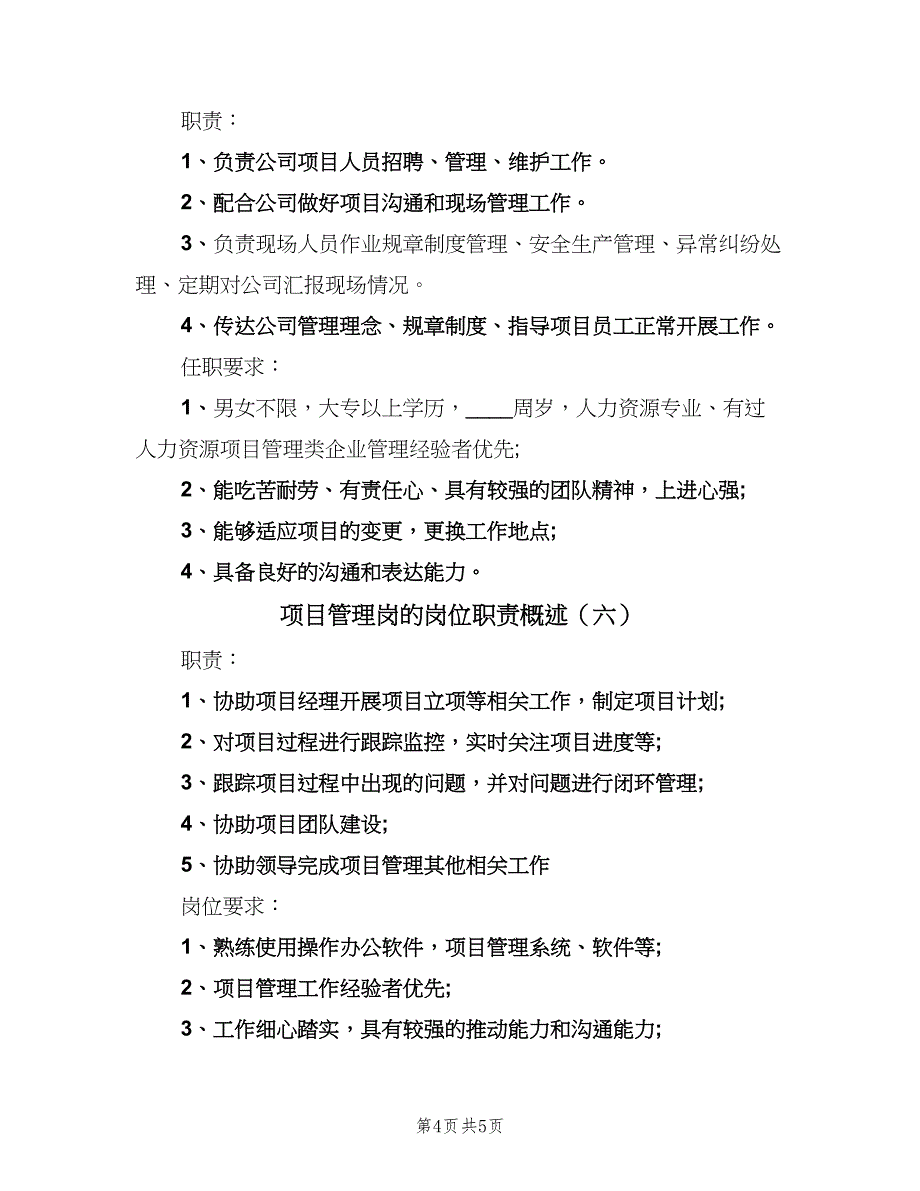 职责：

1、负责公司项目人员招聘、管理、维护工作。

2、配合公司做好项目沟通和现场管理工作。

3、负责现场人员作业规章制度管理、安全生产管理、异常纠纷处理、定期对公司汇报现场情况。

4、传达公司管理理念、规章制度、指导项目员工正常开展工作。

任职要求：

1、男女不限，大专以上学历，____周岁，人力资源专业、有过人力资源项目管理类企业管理经验者优先;

2、能吃苦耐劳、有责任心、具有较强的团队精神，上进心强;

3、能够适应项目的变更，更换工作地点;

4、具备良好的沟通和表达能力。

项目管理岗的岗位职责概述（六）

职责：

1、协助项目经理开展项目立项等相关工作，制定项目计划;

2、对项目过程进行跟踪监控，实时关注项目进度等;

3、跟踪项目过程中出现的问题，并对问题进行闭环管理;

4、协助项目团队建设;

5、协助领导完成项目管理其他相关工作

岗位要求：

1、熟练使用操作办公软件，项目管理系统、软件等;

2、项目管理工作经验者优先;

3、工作细心踏实，具有较强的推动能力和沟通能力;

第4页 共5页